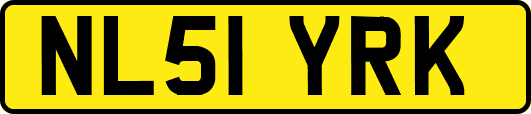 NL51 YRK